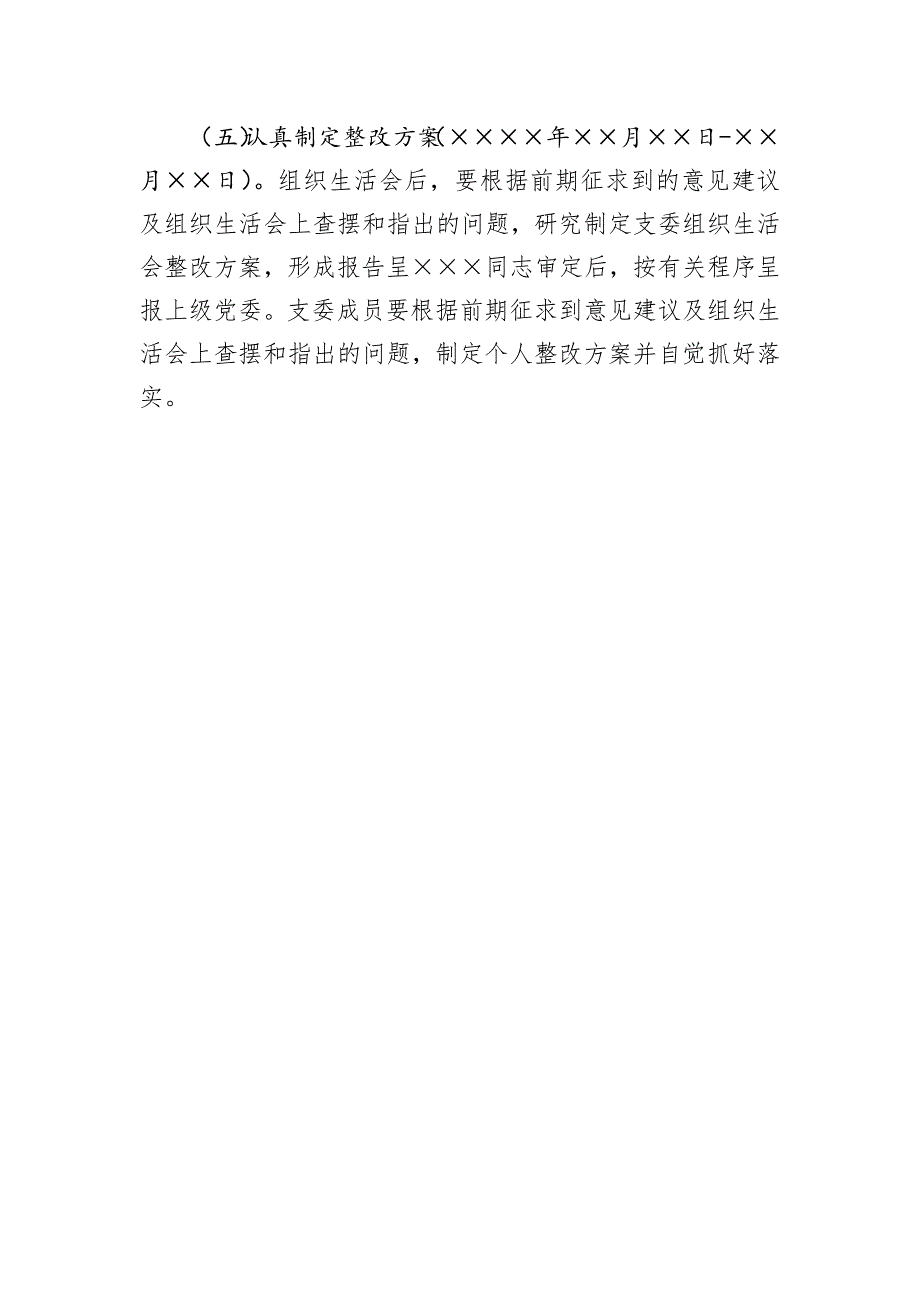 （五)认真制定整改方案(××××年××月××日-××月××日)。组织生活会后，要根据前期征求到的意见建议及组织生活会上查摆和指出的问题，研究制定支委组织生活会整改方案，形成报告呈×××同志审定后，按有关程序呈报上级党委。支委成员要根据前期征求到意见建议及组织生活会上查摆和指出的问题，制定个人整改方案并自觉抓好落实。